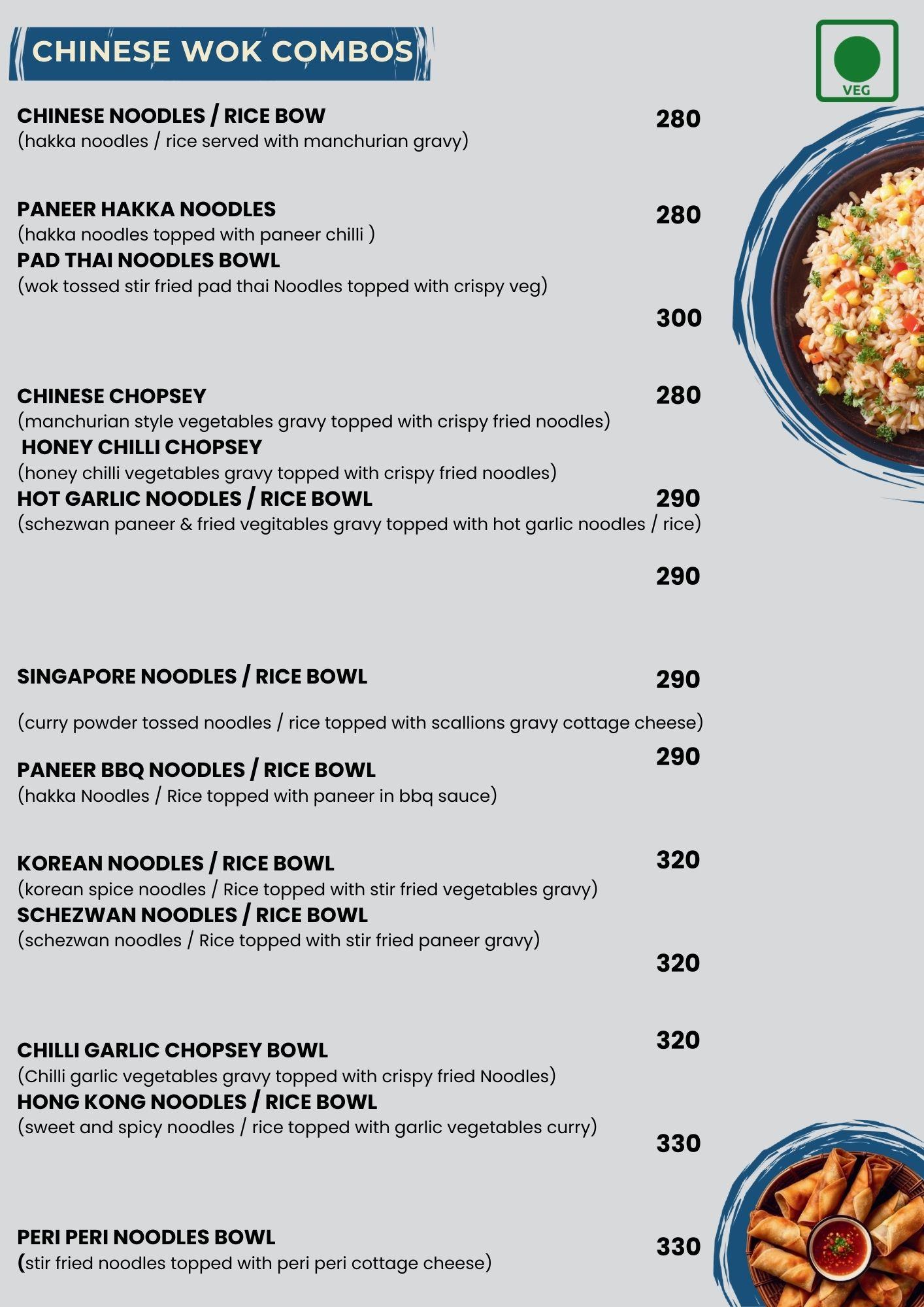 CHINESE WOK COMBOS

VEG

CHINESE NOODLES / RICE BOW
(hakka noodles / rice served with manchurian gravy)

280

PANEER HAKKA NOODLES
(hakka noodles topped with paneer chilli )

280

PAD THAI NOODLES BOWL
(wok tossed stir fried pad thai Noodles topped with crispy veg)

300

CHINESE CHOPSEY
(manchurian style vegetables gravy topped with crispy fried noodles)

280

HONEY CHILLI CHOPSEY
(honey chilli vegetables gravy topped with crispy fried noodles)

HOT GARLIC NOODLES / RICE BOWL
(schezwan paneer & fried vegitables gravy topped with hot garlic noodles / rice)

290

290

SINGAPORE NOODLES / RICE BOWL

290

(curry powder tossed noodles / rice topped with scallions gravy cottage cheese)

290

PANEER BBQ NOODLES / RICE BOWL
(hakka Noodles / Rice topped with paneer in bbq sauce)

KOREAN NOODLES / RICE BOWL
(korean spice noodles / Rice topped with stir fried vegetables gravy)

320

SCHEZWAN NOODLES / RICE BOWL
(schezwan noodles / Rice topped with stir fried paneer gravy)

320

320

CHILLI GARLIC CHOPSEY BOWL
(Chilli garlic vegetables gravy topped with crispy fried Noodles)

HONG KONG NOODLES / RICE BOWL
(sweet and spicy noodles / rice topped with garlic vegetables curry)

330

PERI PERI NOODLES BOWL
(stir fried noodles topped with peri peri cottage cheese)

330